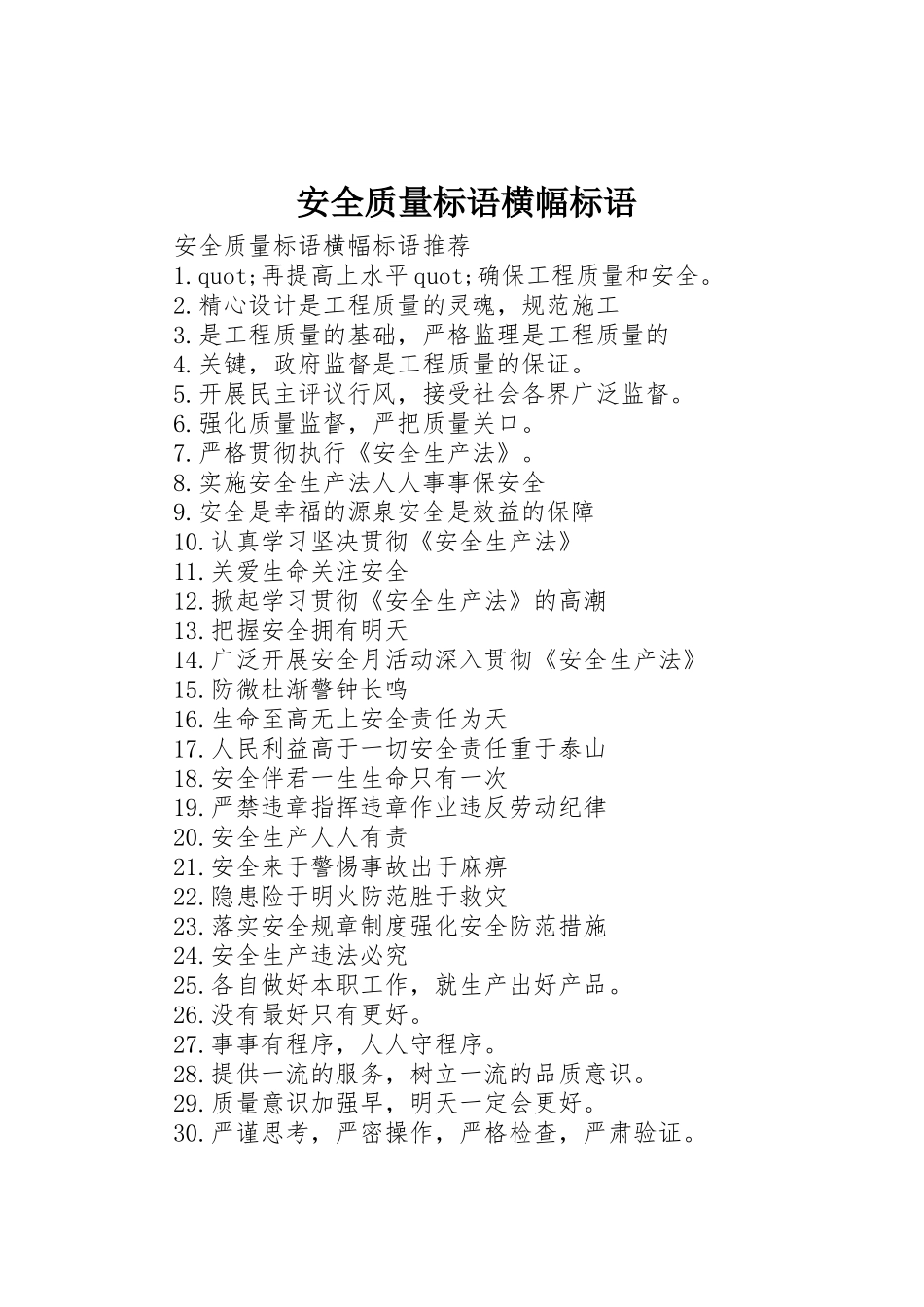 安全质量标语横幅标语

安全质量标语横幅标语推荐
1.quot;再提高上水平quot;确保工程质量和安全。
2.精心设计是工程质量的灵魂，规范施工
3.是工程质量的基础，严格监理是工程质量的
4.关键，政府监督是工程质量的保证。
5.开展民主评议行风，接受社会各界广泛监督。
6.强化质量监督，严把质量关口。
7.严格贯彻执行《安全生产法》。
8.实施安全生产法人人事事保安全
9.安全是幸福的源泉安全是效益的保障
10.认真学习坚决贯彻《安全生产法》
11.关爱生命关注安全
12.掀起学习贯彻《安全生产法》的高潮
13.把握安全拥有明天
14.广泛开展安全月活动深入贯彻《安全生产法》
15.防微杜渐警钟长鸣
16.生命至高无上安全责任为天
17.人民利益高于一切安全责任重于泰山
18.安全伴君一生生命只有一次
19.严禁违章指挥违章作业违反劳动纪律
20.安全生产人人有责
21.安全来于警惕事故出于麻痹
22.隐患险于明火防范胜于救灾
23.落实安全规章制度强化安全防范措施
24.安全生产违法必究
25.各自做好本职工作，就生产出好产品。
26.没有最好只有更好。
27.事事有程序，人人守程序。
28.提供一流的服务，树立一流的品质意识。
29.质量意识加强早，明天一定会更好。
30.严谨思考，严密操作，严格检查，严肃验证。